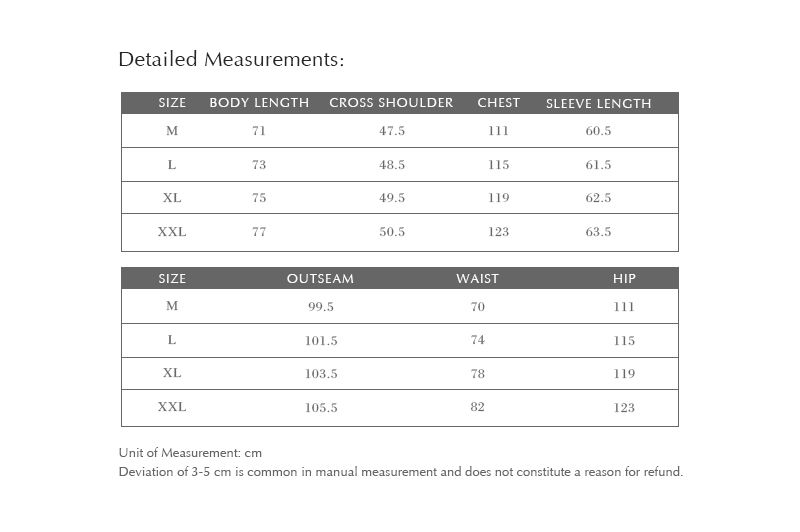 Detailed Measurements:

| SIZE | BODY LENGTH | CROSS SHOULDER | CHEST | SLEEVE LENGTH |
|---|---|---|---|---|
| M | 71 | 47.5 | 111 | 60.5 |
| L | 73 | 48.5 | 115 | 61.5 |
| XL | 75 | 49.5 | 119 | 62.5 |
| XXL | 77 | 50.5 | 123 | 63.5 |

| SIZE | OUTSEAM | WAIST | HIP |
|---|---|---|---|
| M | 99.5 | 70 | 111 |
| L | 101.5 | 74 | 115 |
| XL | 103.5 | 78 | 119 |
| XXL | 105.5 | 82 | 123 |

Unit of Measurement: cm
Deviation of 3-5 cm is common in manual measurement and does not constitute a reason for refund.